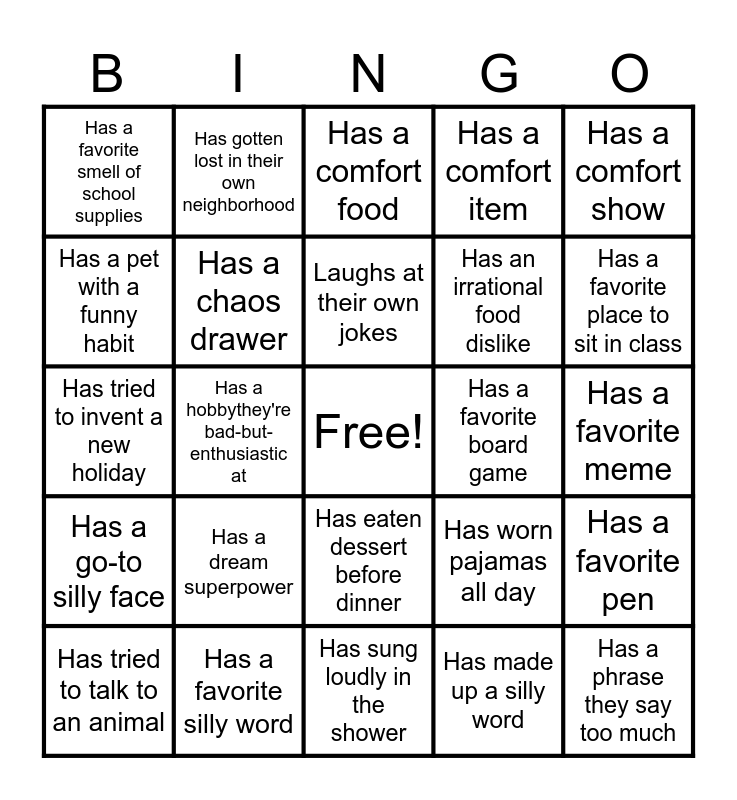 | B | I | N | G | O |
|---|---|---|---|---|
| Has a favorite smell of school supplies | Has gotten lost in their own neighborhood | Has a comfort food | Has a comfort item | Has a comfort show |
| Has a pet with a funny habit | Has a chaos drawer | Laughs at their own jokes | Has an irrational food dislike | Has a favorite place to sit in class |
| Has tried to invent a new holiday | Has a hobbythey're bad-but-enthusiastic at | Free! | Has a favorite board game | Has a favorite meme |
| Has a go-to silly face | Has a dream superpower | Has eaten dessert before dinner | Has worn pajamas all day | Has a favorite pen |
| Has tried to talk to an animal | Has a favorite silly word | Has sung loudly in the shower | Has made up a silly word | Has a phrase they say too much |